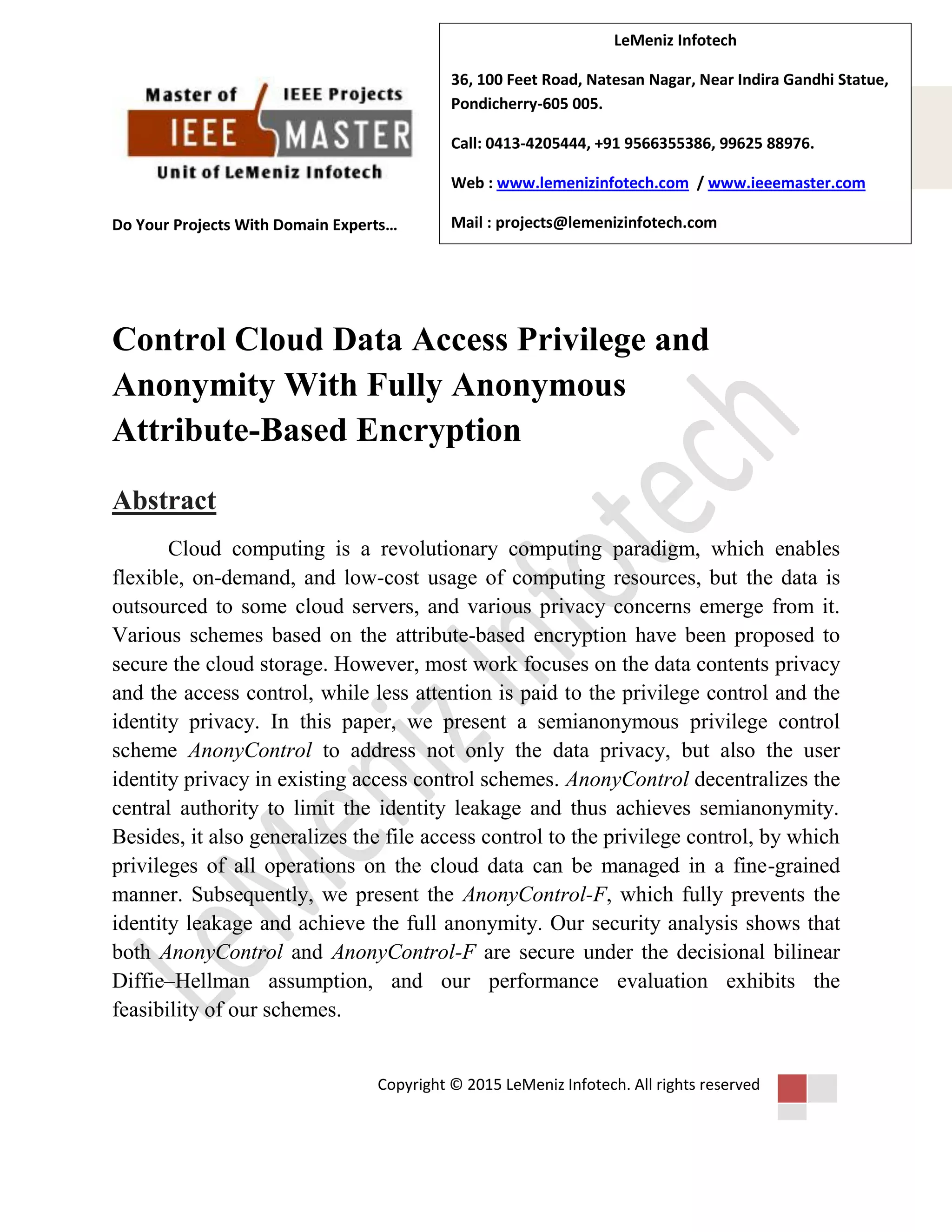 Master of IEEE Projects
IEEE MASTER
Unit of LeMeniz Infotech

Do Your Projects With Domain Experts…

LeMeniz Infotech

36, 100 Feet Road, Natesan Nagar, Near Indira Gandhi Statue, Pondicherry-605 005.

Call: 0413-4205444, +91 9566355386, 99625 88976.

Web : www.lemenizinfotech.com / www.ieeemaster.com

Mail : projects@lemenizinfotech.com

Control Cloud Data Access Privilege and Anonymity With Fully Anonymous Attribute-Based Encryption

Abstract

Cloud computing is a revolutionary computing paradigm, which enables flexible, on-demand, and low-cost usage of computing resources, but the data is outsourced to some cloud servers, and various privacy concerns emerge from it. Various schemes based on the attribute-based encryption have been proposed to secure the cloud storage. However, most work focuses on the data contents privacy and the access control, while less attention is paid to the privilege control and the identity privacy. In this paper, we present a semianonymous privilege control scheme AnonyControl to address not only the data privacy, but also the user identity privacy in existing access control schemes. AnonyControl decentralizes the central authority to limit the identity leakage and thus achieves semianonymity. Besides, it also generalizes the file access control to the privilege control, by which privileges of all operations on the cloud data can be managed in a fine-grained manner. Subsequently, we present the AnonyControl-F, which fully prevents the identity leakage and achieve the full anonymity. Our security analysis shows that both AnonyControl and AnonyControl-F are secure under the decisional bilinear Diffie–Hellman assumption, and our performance evaluation exhibits the feasibility of our schemes.

LeMeniz Infotech

Copyright © 2015 LeMeniz Infotech. All rights reserved